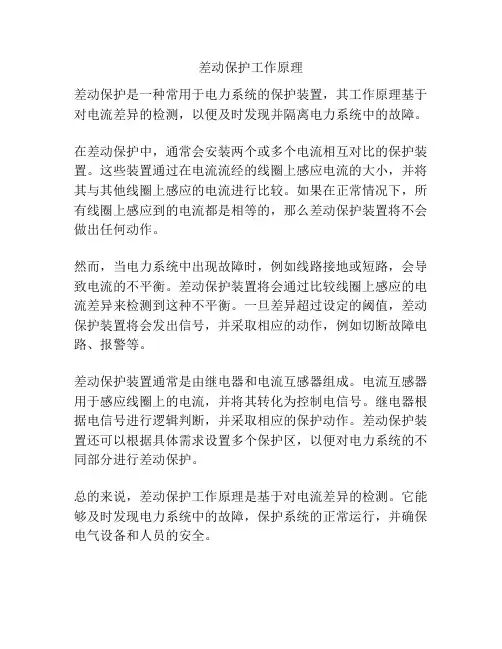 差动保护工作原理

差动保护是一种常用于电力系统的保护装置，其工作原理基于对电流差异的检测，以便及时发现并隔离电力系统中的故障。

在差动保护中，通常会安装两个或多个电流相互对比的保护装置。这些装置通过在电流流经的线圈上感应电流的大小，并将其与其他线圈上感应的电流进行比较。如果在正常情况下，所有线圈上感应到的电流都是相等的，那么差动保护装置将不会做出任何动作。

然而，当电力系统中出现故障时，例如线路接地或短路，会导致电流的不平衡。差动保护装置将会通过比较线圈上感应的电流差异来检测到这种不平衡。一旦差异超过设定的阈值，差动保护装置将会发出信号，并采取相应的动作，例如切断故障电路、报警等。

差动保护装置通常是由继电器和电流互感器组成。电流互感器用于感应线圈上的电流，并将其转化为控制电信号。继电器根据电信号进行逻辑判断，并采取相应的保护动作。差动保护装置还可以根据具体需求设置多个保护区，以便对电力系统的不同部分进行差动保护。

总的来说，差动保护工作原理是基于对电流差异的检测。它能够及时发现电力系统中的故障，保护系统的正常运行，并确保电气设备和人员的安全。